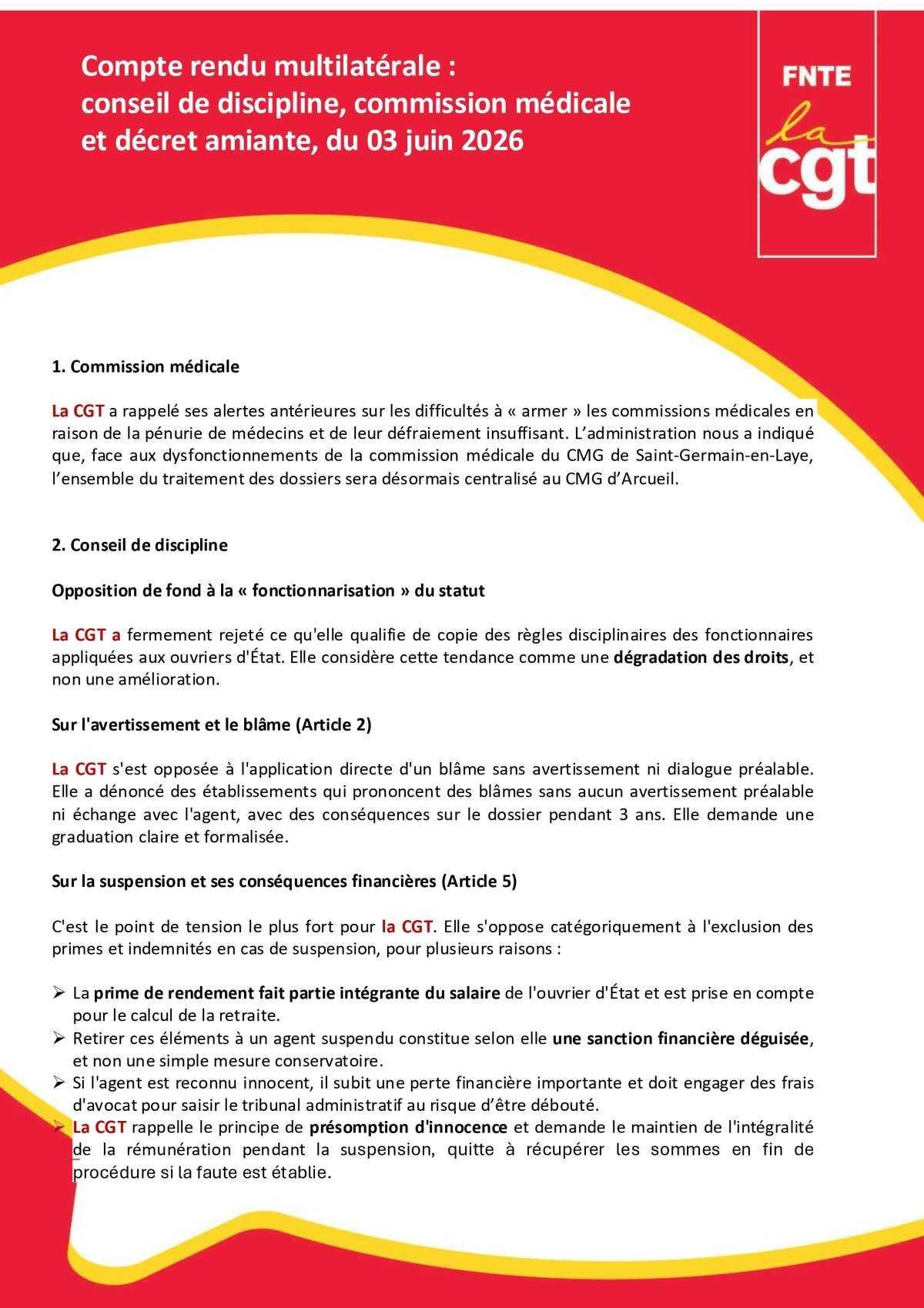 Compte rendu multilatérale :
conseil de discipline, commission médicale
et décret amiante, du 03 juin 2026

FNTE
la
cgt

1. Commission médicale

La CGT a rappelé ses alertes antérieures sur les difficultés à « armer » les commissions médicales en raison de la pénurie de médecins et de leur défraiement insuffisant. L'administration nous a indiqué que, face aux dysfonctionnements de la commission médicale du CMG de Saint-Germain-en-Laye, l'ensemble du traitement des dossiers sera désormais centralisé au CMG d'Arcueil.

2. Conseil de discipline

Opposition de fond à la « fonctionnarisation » du statut

La CGT a fermement rejeté ce qu'elle qualifie de copie des règles disciplinaires des fonctionnaires appliquées aux ouvriers d'État. Elle considère cette tendance comme une dégradation des droits, et non une amélioration.

Sur l'avertissement et le blâme (Article 2)

La CGT s'est opposée à l'application directe d'un blâme sans avertissement ni dialogue préalable. Elle a dénoncé des établissements qui prononcent des blâmes sans aucun avertissement préalable ni échange avec l'agent, avec des conséquences sur le dossier pendant 3 ans. Elle demande une graduation claire et formalisée.

Sur la suspension et ses conséquences financières (Article 5)

C'est le point de tension le plus fort pour la CGT. Elle s'oppose catégoriquement à l'exclusion des primes et indemnités en cas de suspension, pour plusieurs raisons :

➢ La prime de rendement fait partie intégrante du salaire de l'ouvrier d'État et est prise en compte pour le calcul de la retraite.
➢ Retirer ces éléments à un agent suspendu constitue selon elle une sanction financière déguisée, et non une simple mesure conservatoire.
➢ Si l'agent est reconnu innocent, il subit une perte financière importante et doit engager des frais d'avocat pour saisir le tribunal administratif au risque d'être débouté.
➢ La CGT rappelle le principe de présomption d'innocence et demande le maintien de l'intégralité de la rémunération pendant la suspension, quitte à récupérer les sommes en fin de procédure si la faute est établie.